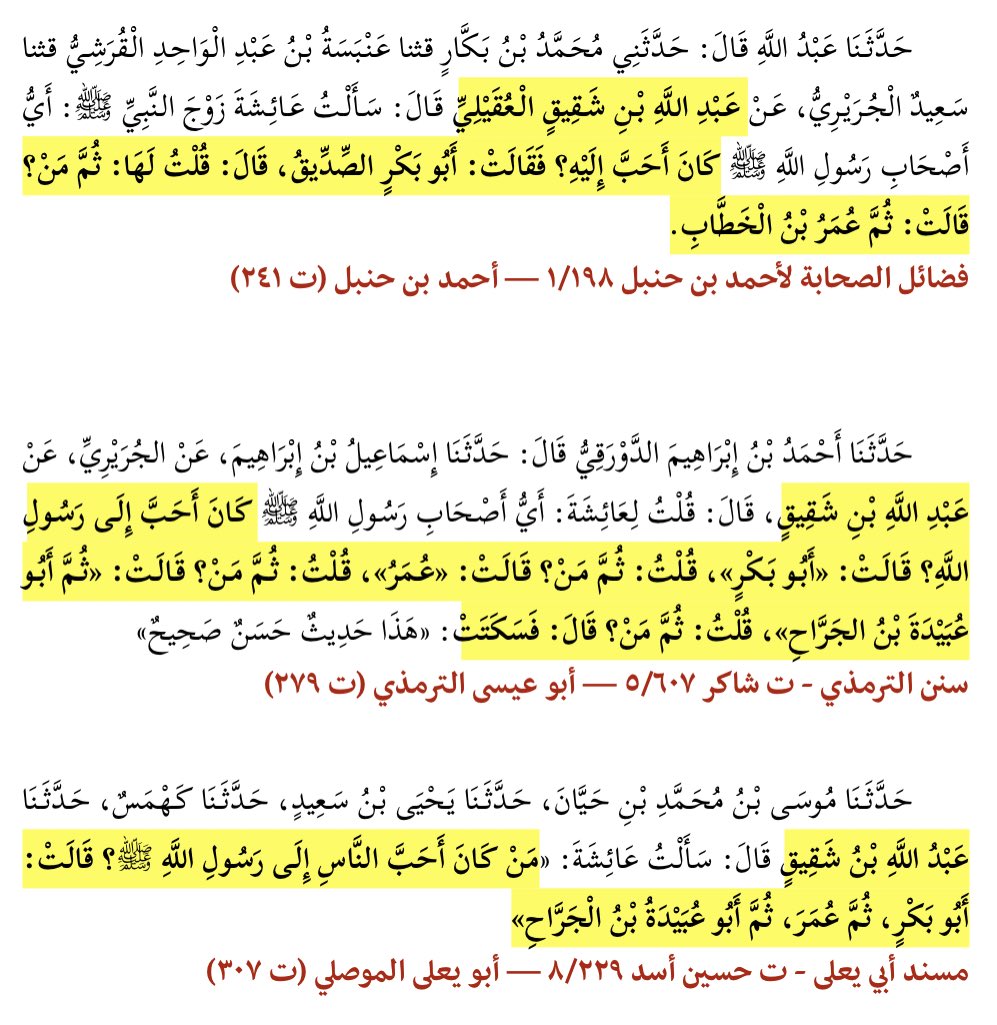 حَدَّثَنَا عَبْدُ اللَّهِ قَالَ: حَدَّثَنِي مُحَمَّدُ بْنُ بَكَّارٍ قثنا عَنْبَسَةُ بْنُ عَبْدِ الْوَاحِدِ الْقُرَشِيُّ قثنا سَعِيدٌ الْجُرَيْرِيُّ، عَنْ عَبْدِ اللَّهِ بْنِ شَقِيقٍ الْعُقَيْلِيِّ قَالَ: سَأَلْتُ عَائِشَةَ زَوْجَ النَّبِيِّ ﷺ: أَيُّ أَصْحَابِ رَسُولِ اللَّهِ ﷺ كَانَ أَحَبَّ إِلَيْهِ؟ فَقَالَتْ: أَبُو بَكْرٍ الصِّدِّيقُ، قَالَ: قُلْتُ لَهَا: ثُمَّ مَنْ؟ قَالَتْ: ثُمَّ عُمَرُ بْنُ الْخَطَّابِ.

فضائل الصحابة لأحمد بن حنبل ١/١٩٨ — أحمد بن حنبل (ت ٢٤١)

حَدَّثَنَا أَحْمَدُ بْنُ إِبْرَاهِيمَ الدَّوْرَقِيُّ قَالَ: حَدَّثَنَا إِسْمَاعِيلُ بْنُ إِبْرَاهِيمَ، عَنِ الجُرَيْرِيِّ، عَنْ عَبْدِ اللَّهِ بْنِ شَقِيقٍ، قَالَ: قُلْتُ لِعَائِشَةَ: أَيُّ أَصْحَابِ رَسُولِ اللَّهِ ﷺ كَانَ أَحَبَّ إِلَى رَسُولِ اللَّهِ؟ قَالَتْ: «أَبُو بَكْرٍ»، قُلْتُ: ثُمَّ مَنْ؟ قَالَتْ: «عُمَرُ»، قُلْتُ: ثُمَّ مَنْ؟ قَالَتْ: «ثُمَّ أَبُو عُبَيْدَةَ بْنُ الجَرَّاحِ»، قُلْتُ: ثُمَّ مَنْ؟ قَالَ: فَسَكَتَتْ: «هَذَا حَدِيثٌ حَسَنٌ صَحِيحٌ»

سنن الترمذي - ت شاكر ٥/٦٠٧ — أبو عيسى الترمذي (ت ٢٧٩)

حَدَّثَنَا مُوسَى بْنُ مُحَمَّدِ بْنِ حَيَّانَ، حَدَّثَنَا يَحْيَى بْنُ سَعِيدٍ، حَدَّثَنَا كَهْمَسٌ، حَدَّثَنَا عَبْدُ اللَّهِ بْنُ شَقِيقٍ قَالَ: سَأَلْتُ عَائِشَةَ: «مَنْ كَانَ أَحَبَّ النَّاسِ إِلَى رَسُولِ اللَّهِ ﷺ؟ قَالَتْ: أَبُو بَكْرٍ، ثُمَّ عُمَرَ، ثُمَّ أَبُو عُبَيْدَةُ بْنُ الْجَرَّاحِ»

مسند أبي يعلى - ت حسين أسد ٨/٢٢٩ — أبو يعلى الموصلي (ت ٣٠٧)